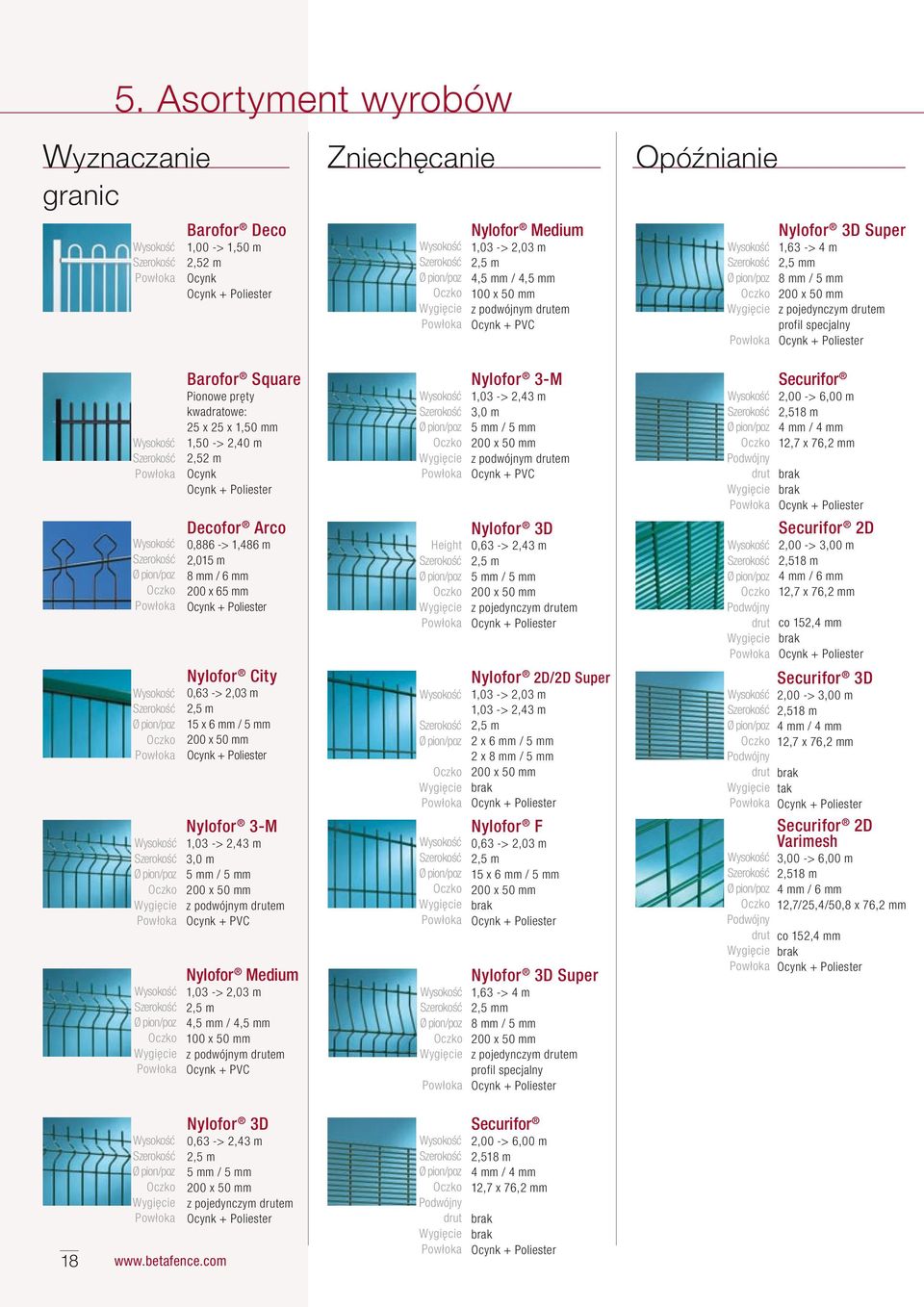 5. Asortyment wyrobów

Wyznaczanie granic

Barofor® Deco
Wysokość 1,00 -> 1,50 m
Szerokość 2,52 m
Powłoka Ocynk
Ocynk + Poliester

Barofor® Square
Pionowe pręty kwadratowe: 25 x 25 x 1,50 mm
Wysokość 1,50 -> 2,40 m
Szerokość 2,52 m
Powłoka Ocynk
Ocynk + Poliester

Decofor® Arco
Wysokość 0,886 -> 1,486 m
Szerokość 2,015 m
Ø pion/poz 8 mm / 6 mm
Oczko 200 x 65 mm
Powłoka Ocynk + Poliester

Nylofor® City
Wysokość 0,63 -> 2,03 m
Szerokość 2,5 m
Ø pion/poz 15 x 6 mm / 5 mm
Oczko 200 x 50 mm
Powłoka Ocynk + Poliester

Nylofor® 3-M
Wysokość 1,03 -> 2,43 m
Szerokość 3,0 m
Ø pion/poz 5 mm / 5 mm
Oczko 200 x 50 mm
Wygięcie z podwójnym drutem
Powłoka Ocynk + PVC

Nylofor® Medium
Wysokość 1,03 -> 2,03 m
Szerokość 2,5 m
Ø pion/poz 4,5 mm / 4,5 mm
Oczko 100 x 50 mm
Wygięcie z podwójnym drutem
Powłoka Ocynk + PVC

Nylofor® 3D
Wysokość 0,63 -> 2,43 m
Szerokość 2,5 m
Ø pion/poz 5 mm / 5 mm
Oczko 200 x 50 mm
Wygięcie z pojedynczym drutem
Powłoka Ocynk + Poliester

Zniechęcanie

Nylofor® Medium
Wysokość 1,03 -> 2,03 m
Szerokość 2,5 m
Ø pion/poz 4,5 mm / 4,5 mm
Oczko 100 x 50 mm
Wygięcie z podwójnym drutem
Powłoka Ocynk + PVC

Nylofor® 3-M
Wysokość 1,03 -> 2,43 m
Szerokość 3,0 m
Ø pion/poz 5 mm / 5 mm
Oczko 200 x 50 mm
Wygięcie z podwójnym drutem
Powłoka Ocynk + PVC

Nylofor® 3D
Height 0,63 -> 2,43 m
Szerokość 2,5 m
Ø pion/poz 5 mm / 5 mm
Oczko 200 x 50 mm
Wygięcie z pojedynczym drutem
Powłoka Ocynk + Poliester

Nylofor® 2D/2D Super
Wysokość 1,03 -> 2,03 m
1,03 -> 2,43 m
Szerokość 2,5 m
Ø pion/poz 2 x 6 mm / 5 mm
2 x 8 mm / 5 mm
Oczko 200 x 50 mm
Wygięcie brak
Powłoka Ocynk + Poliester

Nylofor® F
Wysokość 0,63 -> 2,03 m
Szerokość 2,5 m
Ø pion/poz 15 x 6 mm / 5 mm
Oczko 200 x 50 mm
Wygięcie brak
Powłoka Ocynk + Poliester

Nylofor® 3D Super
Wysokość 1,63 -> 4 m
Szerokość 2,5 mm
Ø pion/poz 8 mm / 5 mm
Oczko 200 x 50 mm
Wygięcie z pojedynczym drutem
profil specjalny
Powłoka Ocynk + Poliester

Securifor®
Wysokość 2,00 -> 6,00 m
Szerokość 2,518 m
Ø pion/poz 4 mm / 4 mm
Oczko 12,7 x 76,2 mm
Podwójny drut brak
Wygięcie brak
Powłoka Ocynk + Poliester

Opóźnianie

Nylofor® 3D Super
Wysokość 1,63 -> 4 m
Szerokość 2,5 mm
Ø pion/poz 8 mm / 5 mm
Oczko 200 x 50 mm
Wygięcie z pojedynczym drutem
profil specjalny
Powłoka Ocynk + Poliester

Securifor®
Wysokość 2,00 -> 6,00 m
Szerokość 2,518 m
Ø pion/poz 4 mm / 4 mm
Oczko 12,7 x 76,2 mm
Podwójny drut brak
Wygięcie brak
Powłoka Ocynk + Poliester

Securifor® 2D
Wysokość 2,00 -> 3,00 m
Szerokość 2,518 m
Ø pion/poz 4 mm / 6 mm
Oczko 12,7 x 76,2 mm
Podwójny drut co 152,4 mm
Wygięcie brak
Powłoka Ocynk + Poliester

Securifor® 3D
Wysokość 2,00 -> 3,00 m
Szerokość 2,518 m
Ø pion/poz 4 mm / 4 mm
Oczko 12,7 x 76,2 mm
Podwójny drut brak
Wygięcie tak
Powłoka Ocynk + Poliester

Securifor® 2D Varimesh
Wysokość 3,00 -> 6,00 m
Szerokość 2,518 m
Ø pion/poz 4 mm / 6 mm
Oczko 12,7/25,4/50,8 x 76,2 mm
Podwójny drut co 152,4 mm
Wygięcie brak
Powłoka Ocynk + Poliester

18 www.betafence.com